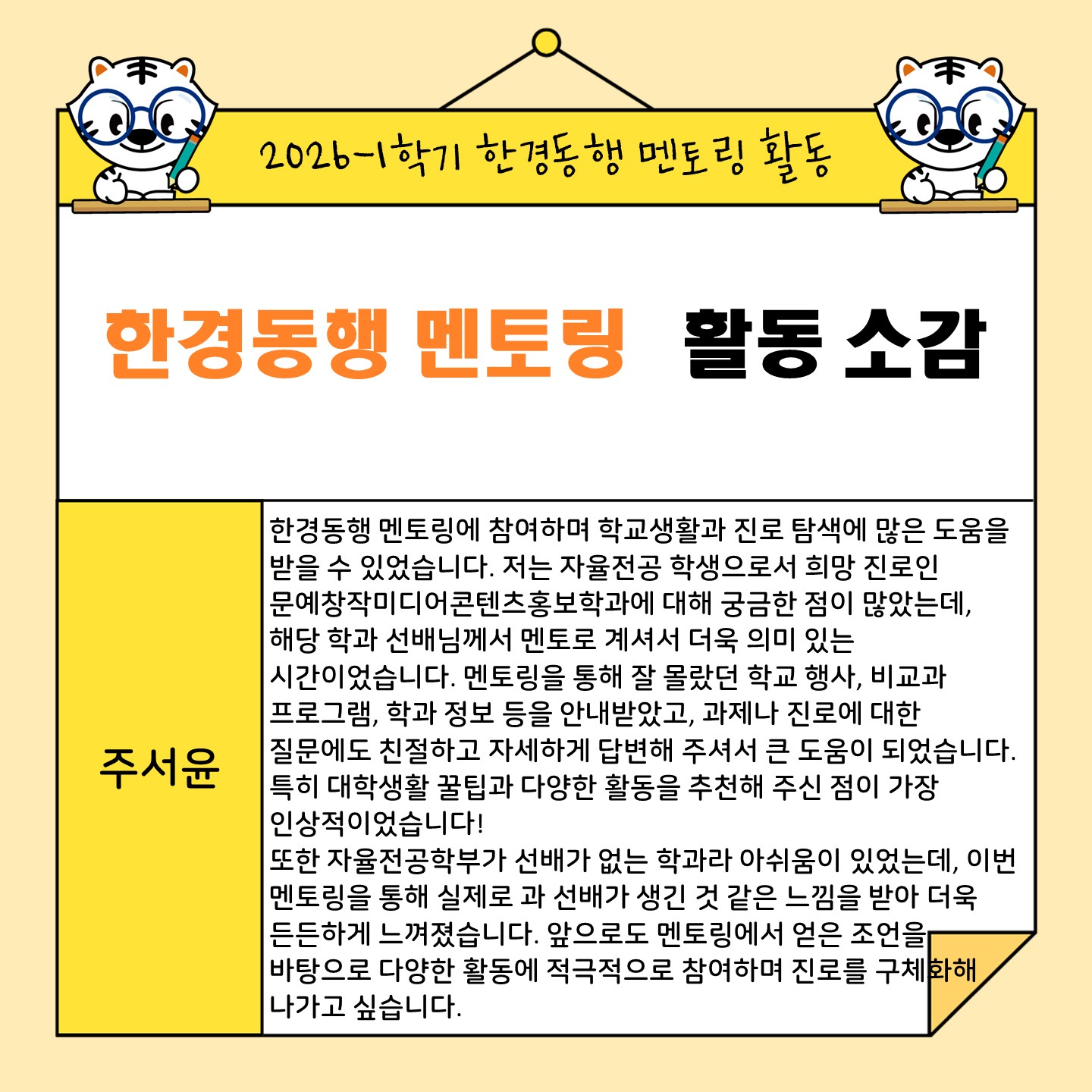 2026-1학기 한경동행 멘토링 활동

한경동행 멘토링 활동 소감

주서윤

한경동행 멘토링에 참여하며 학교생활과 진로 탐색에 많은 도움을 받을 수 있었습니다. 저는 자율전공 학생으로서 희망 진로인 문예창작미디어콘텐츠홍보학과에 대해 궁금한 점이 많았는데, 해당 학과 선배님께서 멘토로 계셔서 더욱 의미 있는 시간이었습니다. 멘토링을 통해 잘 몰랐던 학교 행사, 비교과 프로그램, 학과 정보 등을 안내받았고, 과제나 진로에 대한 질문에도 친절하고 자세하게 답변해 주셔서 큰 도움이 되었습니다. 특히 대학생활 꿀팁과 다양한 활동을 추천해 주신 점이 가장 인상적이었습니다!
또한 자율전공학부가 선배가 없는 학과라 아쉬움이 있었는데, 이번 멘토링을 통해 실제로 과 선배가 생긴 것 같은 느낌을 받아 더욱 든든하게 느껴졌습니다. 앞으로도 멘토링에서 얻은 조언을 바탕으로 다양한 활동에 적극적으로 참여하며 진로를 구체화해 나가고 싶습니다.